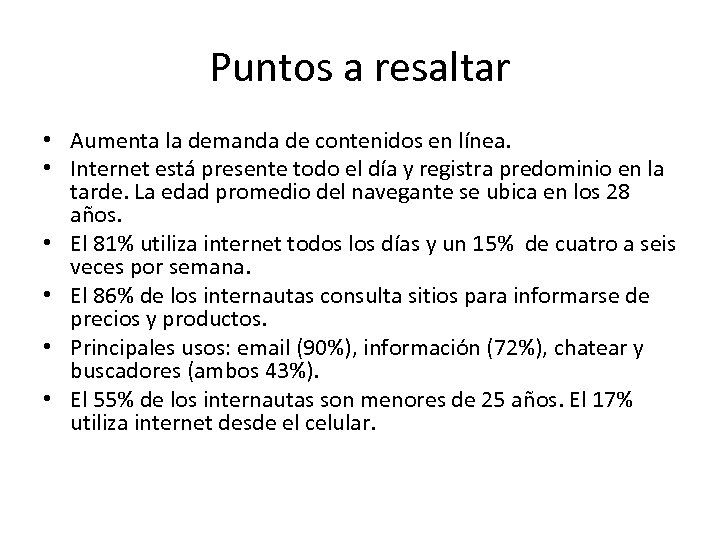 Puntos a resaltar

• Aumenta la demanda de contenidos en línea.
• Internet está presente todo el día y registra predominio en la tarde. La edad promedio del navegante se ubica en los 28 años.
• El 81% utiliza internet todos los días y un 15% de cuatro a seis veces por semana.
• El 86% de los internautas consulta sitios para informarse de precios y productos.
• Principales usos: email (90%), información (72%), chatear y buscadores (ambos 43%).
• El 55% de los internautas son menores de 25 años. El 17% utiliza internet desde el celular.